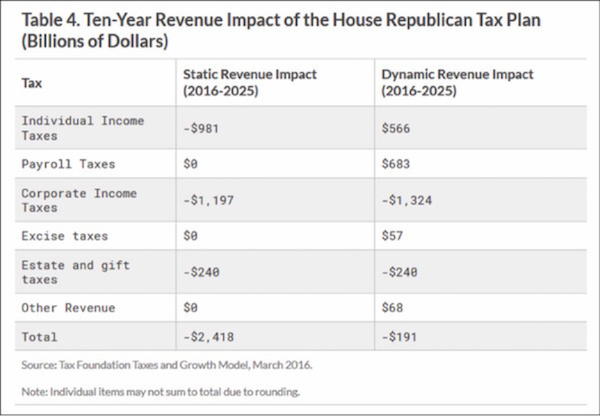 Table 4. Ten-Year Revenue Impact of the House Republican Tax Plan (Billions of Dollars)

| Tax | Static Revenue Impact (2016-2025) | Dynamic Revenue Impact (2016-2025) |
|---|---|---|
| Individual Income Taxes | -$981 | $566 |
| Payroll Taxes | $0 | $683 |
| Corporate Income Taxes | -$1,197 | -$1,324 |
| Excise taxes | $0 | $57 |
| Estate and gift taxes | -$240 | -$240 |
| Other Revenue | $0 | $68 |
| Total | -$2,418 | -$191 |

Source: Tax Foundation Taxes and Growth Model, March 2016.

Note: Individual items may not sum to total due to rounding.